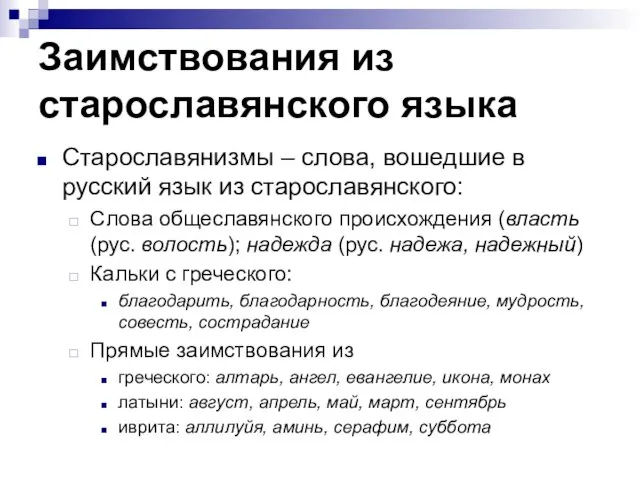 Заимствования из старославянского языка

Старославянизмы – слова, вошедшие в русский язык из старославянского:

Слова общеславянского происхождения (власть (рус. волость); надежда (рус. надежа, надежный)

Кальки с греческого:

благодарить, благодарность, благодеяние, мудрость, совесть, сострадание

Прямые заимствования из

греческого: алтарь, ангел, евангелие, икона, монах

латыни: август, апрель, май, март, сентябрь

иврита: аллилуйя, аминь, серафим, суббота